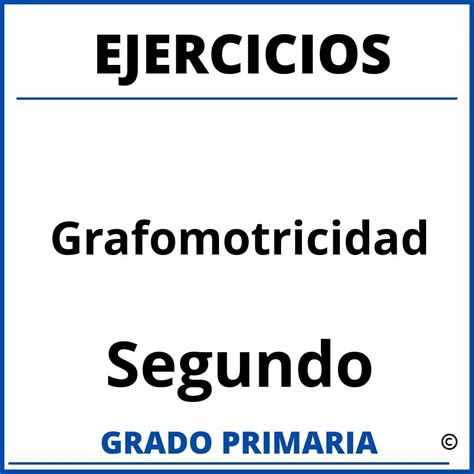 EJERCICIOS

Grafomotricidad

Segundo

GRADO PRIMARIA ©